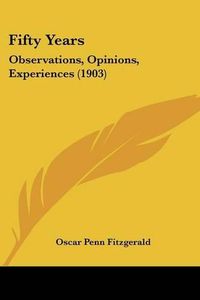 Fifty Years

Observations, Opinions, Experiences (1903)

Oscar Penn Fitzgerald